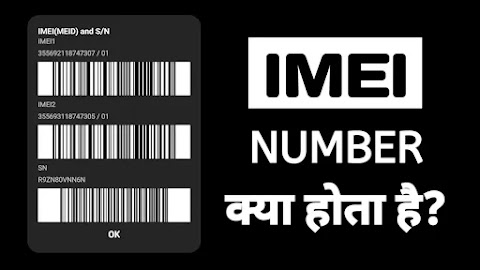 IMEI(MEID) and S/N
IMEI1
355692118747307 / 01

IMEI2
355693118747305 / 01

SN
R9ZN80VNN6N

OK

IMEI
NUMBER
क्या होता है?